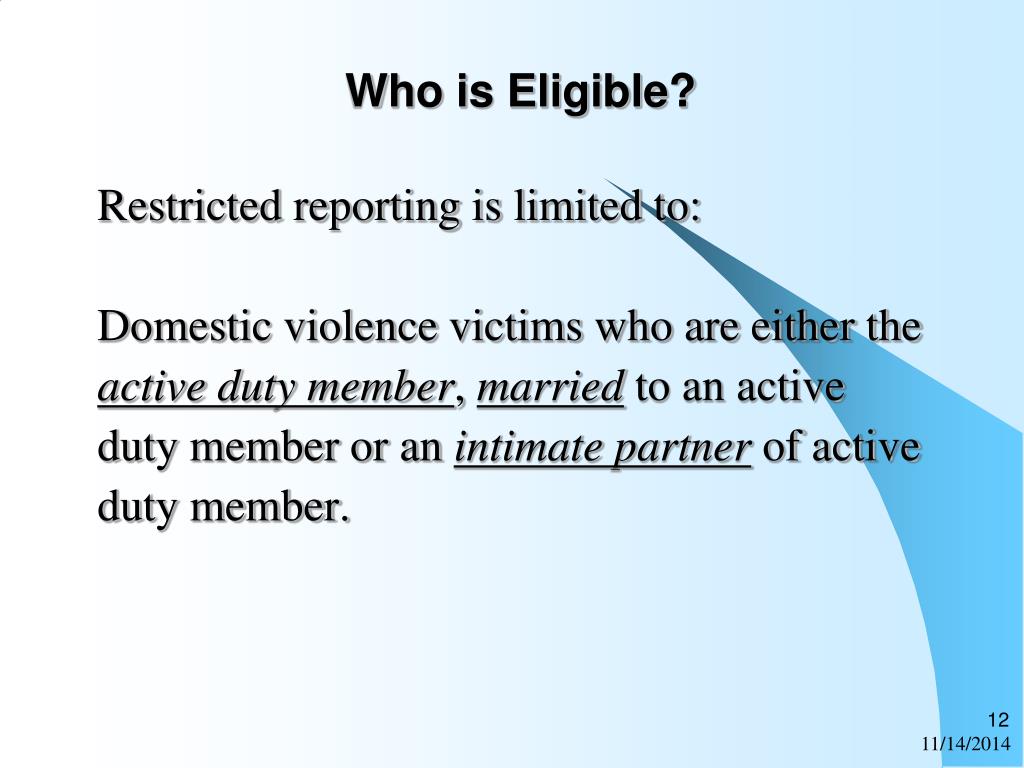 Who is Eligible?

Restricted reporting is limited to:

Domestic violence victims who are either the active duty member, married to an active duty member or an intimate partner of active duty member.

12
11/14/2014